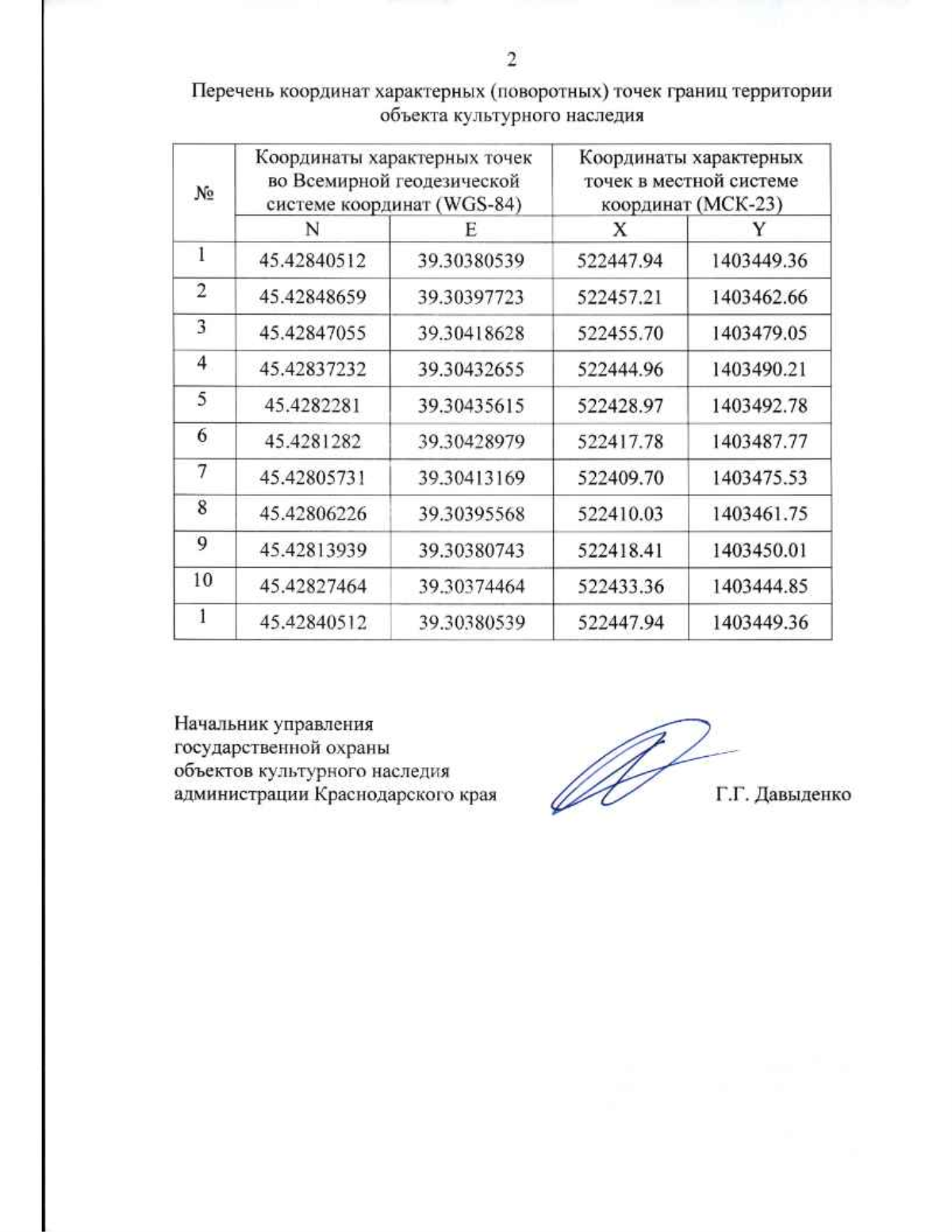 2

Перечень координат характерных (поворотных) точек границ территории объекта культурного наследия

| № | Координаты характерных точек во Всемирной геодезической системе координат (WGS-84) | | Координаты характерных точек в местной системе координат (МСК-23) | |
|---|---|---|---|---|
| | N | E | X | Y |
| 1 | 45.42840512 | 39.30380539 | 522447.94 | 1403449.36 |
| 2 | 45.42848659 | 39.30397723 | 522457.21 | 1403462.66 |
| 3 | 45.42847055 | 39.30418628 | 522455.70 | 1403479.05 |
| 4 | 45.42837232 | 39.30432655 | 522444.96 | 1403490.21 |
| 5 | 45.4282281 | 39.30435615 | 522428.97 | 1403492.78 |
| 6 | 45.4281282 | 39.30428979 | 522417.78 | 1403487.77 |
| 7 | 45.42805731 | 39.30413169 | 522409.70 | 1403475.53 |
| 8 | 45.42806226 | 39.30395568 | 522410.03 | 1403461.75 |
| 9 | 45.42813939 | 39.30380743 | 522418.41 | 1403450.01 |
| 10 | 45.42827464 | 39.30374464 | 522433.36 | 1403444.85 |
| 1 | 45.42840512 | 39.30380539 | 522447.94 | 1403449.36 |

Начальник управления государственной охраны объектов культурного наследия администрации Краснодарского края

Г.Г. Давыденко